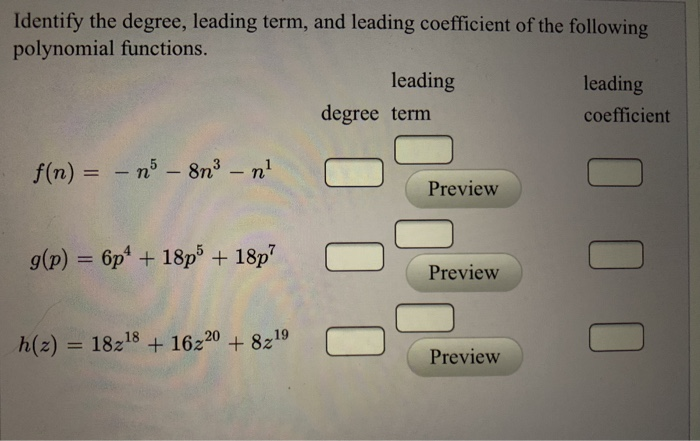 Identify the degree, leading term, and leading coefficient of the following polynomial functions.

| | degree | leading term | leading coefficient |
|---|---|---|---|
| $f(n) = -n^5 - 8n^3 - n^1$ | | Preview | |
| $g(p) = 6p^4 + 18p^5 + 18p^7$ | | Preview | |
| $h(z) = 18z^{18} + 16z^{20} + 8z^{19}$ | | Preview | |